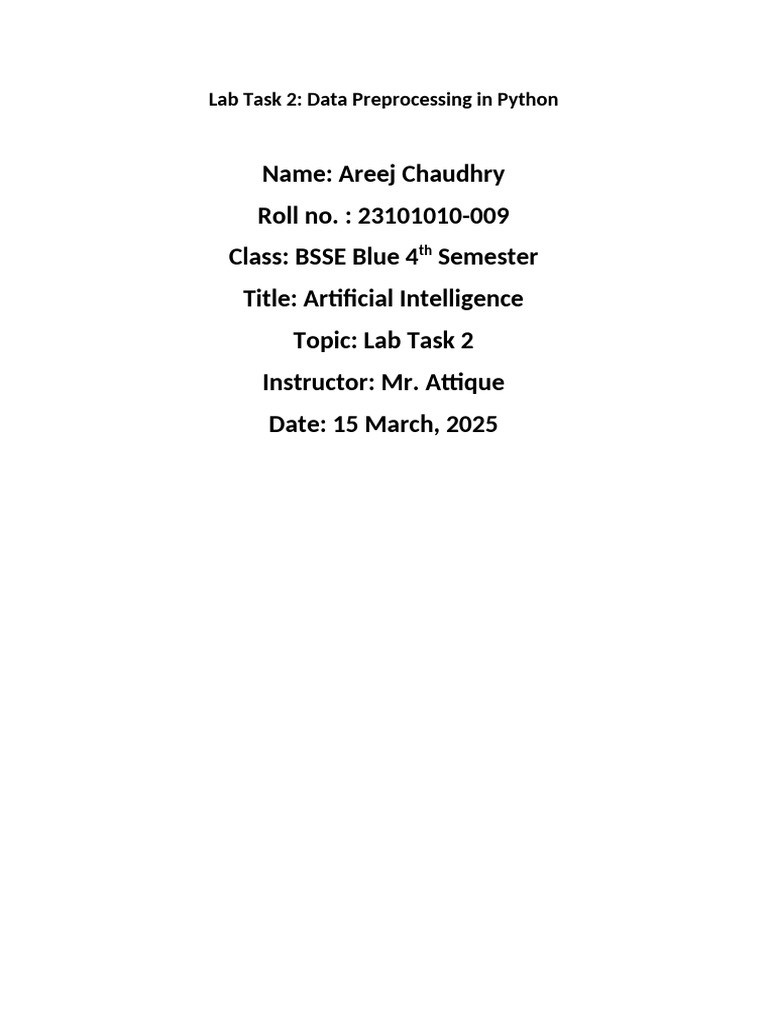 Lab Task 2: Data Preprocessing in Python

Name: Areej Chaudhry

Roll no. : 23101010-009

Class: BSSE Blue 4$^{th}$ Semester

Title: Artificial Intelligence

Topic: Lab Task 2

Instructor: Mr. Attique

Date: 15 March, 2025